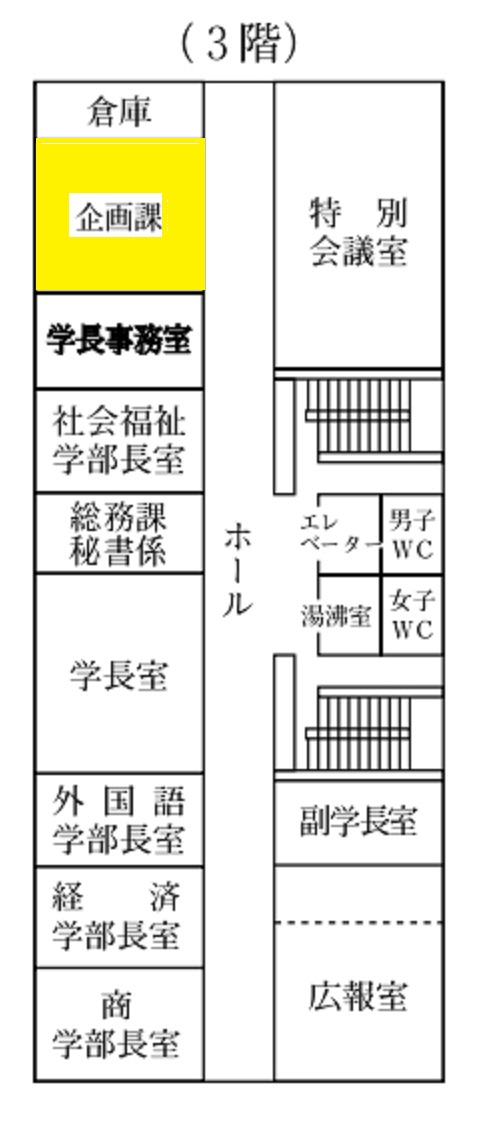 (3階)

倉庫

企画課

学長事務室

社会福祉学部長室

総務課秘書係

学長室

外国語学部長室

経済学部長室

商学部長室

ホール

特別会議室

エレベーター

男子WC

湯沸室

女子WC

副学長室

広報室